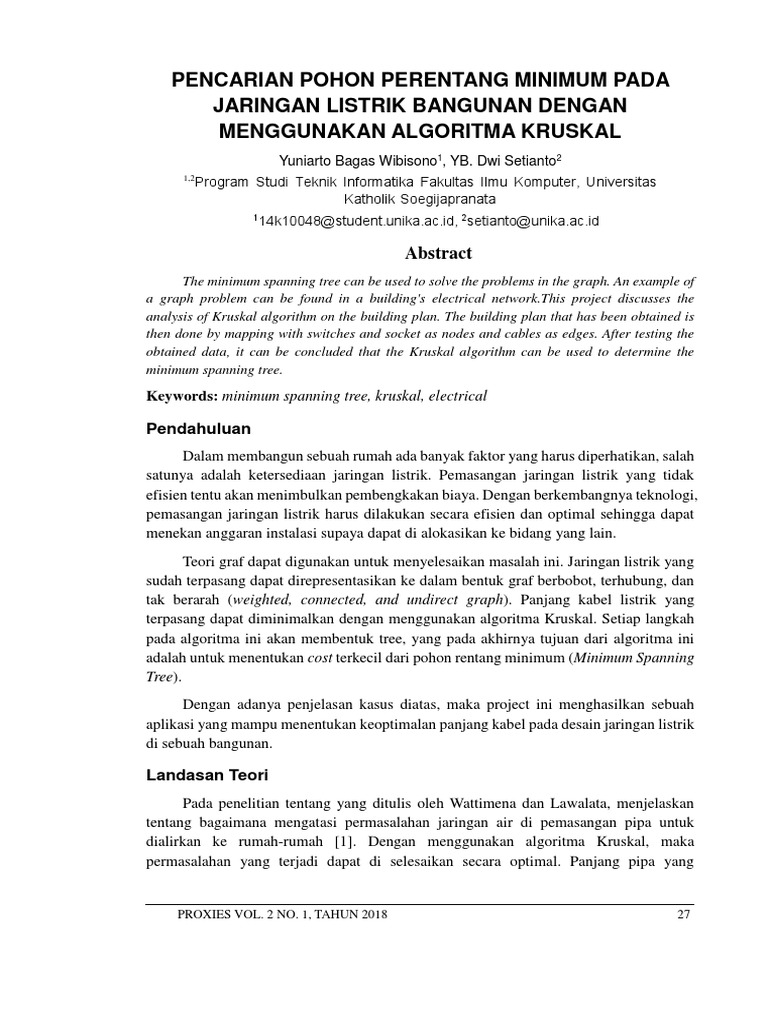 PENCARIAN POHON PERENTANG MINIMUM PADA JARINGAN LISTRIK BANGUNAN DENGAN MENGGUNAKAN ALGORITMA KRUSKAL

Yuniarto Bagas Wibisono$^1$, YB. Dwi Setianto$^2$

$^{1,2}$Program Studi Teknik Informatika Fakultas Ilmu Komputer, Universitas Katholik Soegijapranata

$^1$14k10048@student.unika.ac.id, $^2$setianto@unika.ac.id

Abstract

The minimum spanning tree can be used to solve the problems in the graph. An example of a graph problem can be found in a building's electrical network.This project discusses the analysis of Kruskal algorithm on the building plan. The building plan that has been obtained is then done by mapping with switches and socket as nodes and cables as edges. After testing the obtained data, it can be concluded that the Kruskal algorithm can be used to determine the minimum spanning tree.

Keywords: minimum spanning tree, kruskal, electrical

Pendahuluan

Dalam membangun sebuah rumah ada banyak faktor yang harus diperhatikan, salah satunya adalah ketersediaan jaringan listrik. Pemasangan jaringan listrik yang tidak efisien tentu akan menimbulkan pembengkakan biaya. Dengan berkembangnya teknologi, pemasangan jaringan listrik harus dilakukan secara efisien dan optimal sehingga dapat menekan anggaran instalasi supaya dapat di alokasikan ke bidang yang lain.

Teori graf dapat digunakan untuk menyelesaikan masalah ini. Jaringan listrik yang sudah terpasang dapat direpresentasikan ke dalam bentuk graf berbobot, terhubung, dan tak berarah (weighted, connected, and undirect graph). Panjang kabel listrik yang terpasang dapat diminimalkan dengan menggunakan algoritma Kruskal. Setiap langkah pada algoritma ini akan membentuk tree, yang pada akhirnya tujuan dari algoritma ini adalah untuk menentukan cost terkecil dari pohon rentang minimum (Minimum Spanning Tree).

Dengan adanya penjelasan kasus diatas, maka project ini menghasilkan sebuah aplikasi yang mampu menentukan keoptimalan panjang kabel pada desain jaringan listrik di sebuah bangunan.

Landasan Teori

Pada penelitian tentang yang ditulis oleh Wattimena dan Lawalata, menjelaskan tentang bagaimana mengatasi permasalahan jaringan air di pemasangan pipa untuk dialirkan ke rumah-rumah [1]. Dengan menggunakan algoritma Kruskal, maka permasalahan yang terjadi dapat di selesaikan secara optimal. Panjang pipa yang

PROXIES VOL. 2 NO. 1, TAHUN 2018 27